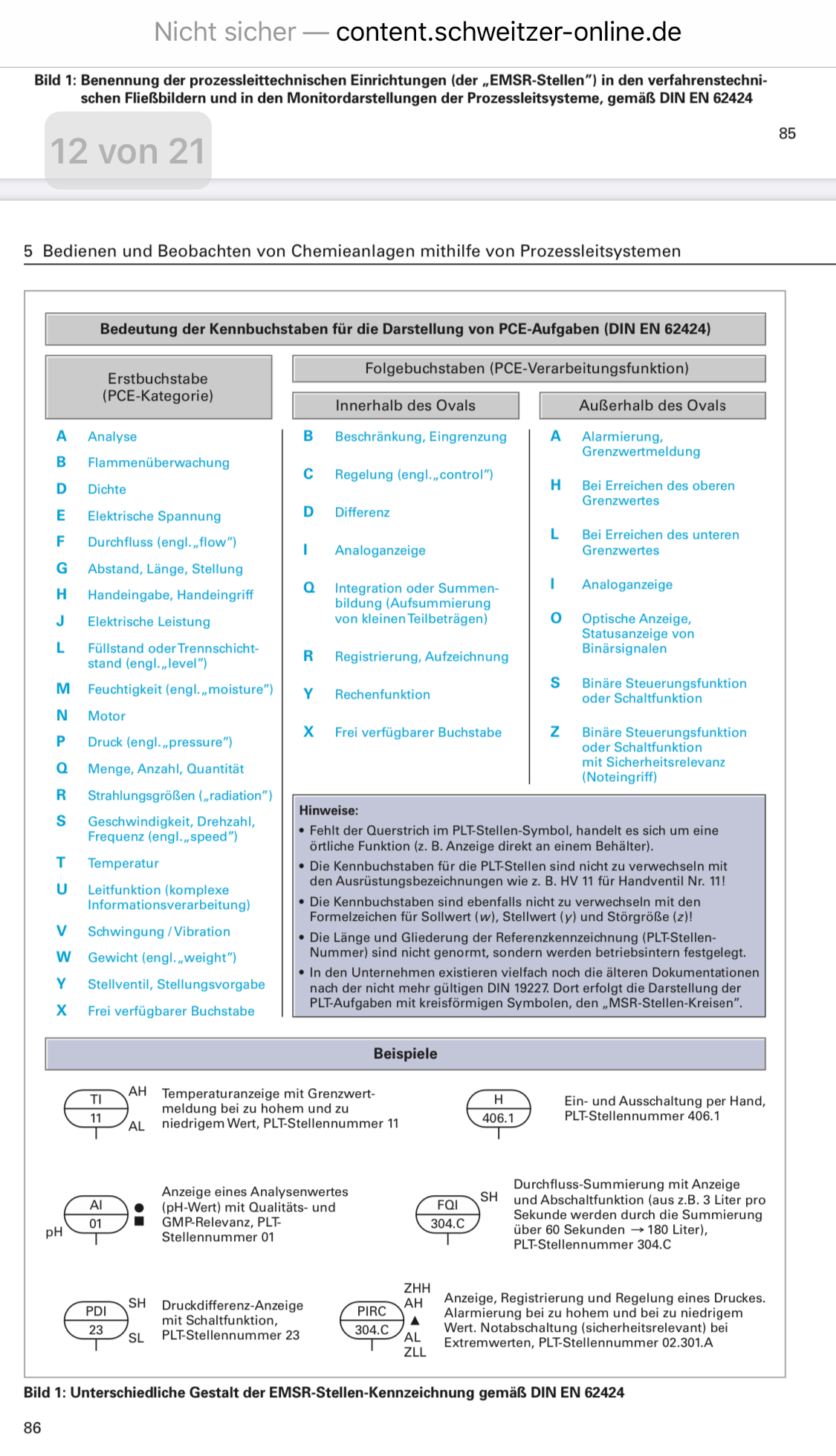 Nicht sicher — content.schweitzer-online.de

Bild 1: Benennung der prozessleittechnischen Einrichtungen (der „EMSR-Stellen") in den verfahrenstechnischen Fließbildern und in den Monitordarstellungen der Prozessleitsysteme, gemäß DIN EN 62424

12 von 21

85

5 Bedienen und Beobachten von Chemieanlagen mithilfe von Prozessleitsystemen

Bedeutung der Kennbuchstaben für die Darstellung von PCE-Aufgaben (DIN EN 62424)

Erstbuchstabe (PCE-Kategorie)

A Analyse
B Flammenüberwachung
D Dichte
E Elektrische Spannung
F Durchfluss (engl. „flow")
G Abstand, Länge, Stellung
H Handeingabe, Handeingriff
J Elektrische Leistung
L Füllstand oder Trennschichtstand (engl. „level")
M Feuchtigkeit (engl. „moisture")
N Motor
P Druck (engl. „pressure")
Q Menge, Anzahl, Quantität
R Strahlungsgrößen („radiation")
S Geschwindigkeit, Drehzahl, Frequenz (engl. „speed")
T Temperatur
U Leitfunktion (komplexe Informationsverarbeitung)
V Schwingung / Vibration
W Gewicht (engl. „weight")
Y Stellventil, Stellungsvorgabe
X Frei verfügbarer Buchstabe

Folgebuchstaben (PCE-Verarbeitungsfunktion)

Innerhalb des Ovals

B Beschränkung, Eingrenzung
C Regelung (engl. „control")
D Differenz
I Analoganzeige
Q Integration oder Summenbildung (Aufsummierung von kleinen Teilbeträgen)
R Registrierung, Aufzeichnung
Y Rechenfunktion
X Frei verfügbarer Buchstabe

Außerhalb des Ovals

A Alarmierung, Grenzwertmeldung
H Bei Erreichen des oberen Grenzwertes
L Bei Erreichen des unteren Grenzwertes
I Analoganzeige
O Optische Anzeige, Statusanzeige von Binärsignalen
S Binäre Steuerungsfunktion oder Schaltfunktion
Z Binäre Steuerungsfunktion oder Schaltfunktion mit Sicherheitsrelevanz (Noteingriff)

Hinweise:
• Fehlt der Querstrich im PLT-Stellen-Symbol, handelt es sich um eine örtliche Funktion (z. B. Anzeige direkt an einem Behälter).
• Die Kennbuchstaben für die PLT-Stellen sind nicht zu verwechseln mit den Ausrüstungsbezeichnungen wie z. B. HV 11 für Handventil Nr. 11!
• Die Kennbuchstaben sind ebenfalls nicht zu verwechseln mit den Formelzeichen für Sollwert ($w$), Stellwert ($y$) und Störgröße ($z$)!
• Die Länge und Gliederung der Referenzkennzeichnung (PLT-Stellen-Nummer) sind nicht genormt, sondern werden betriebsintern festgelegt.
• In den Unternehmen existieren vielfach noch die älteren Dokumentationen nach der nicht mehr gültigen DIN 19227. Dort erfolgt die Darstellung der PLT-Aufgaben mit kreisförmigen Symbolen, den „MSR-Stellen-Kreisen".

Beispiele

TI 11 AH AL Temperaturanzeige mit Grenzwertmeldung bei zu hohem und zu niedrigem Wert, PLT-Stellennummer 11

H 406.1 Ein- und Ausschaltung per Hand, PLT-Stellennummer 406.1

AI 01 pH Anzeige eines Analysenwertes (pH-Wert) mit Qualitäts- und GMP-Relevanz, PLT-Stellennummer 01

FQI 304.C SH Durchfluss-Summierung mit Anzeige und Abschaltfunktion (aus z.B. 3 Liter pro Sekunde werden durch die Summierung über 60 Sekunden → 180 Liter), PLT-Stellennummer 304.C

PDI 23 SH SL Druckdifferenz-Anzeige mit Schaltfunktion, PLT-Stellennummer 23

PIRC 304.C ZHH AH AL ZLL Anzeige, Registrierung und Regelung eines Druckes. Alarmierung bei zu hohem und bei zu niedrigem Wert. Notabschaltung (sicherheitsrelevant) bei Extremwerten, PLT-Stellennummer 02.301.A

Bild 1: Unterschiedliche Gestalt der EMSR-Stellen-Kennzeichnung gemäß DIN EN 62424

86